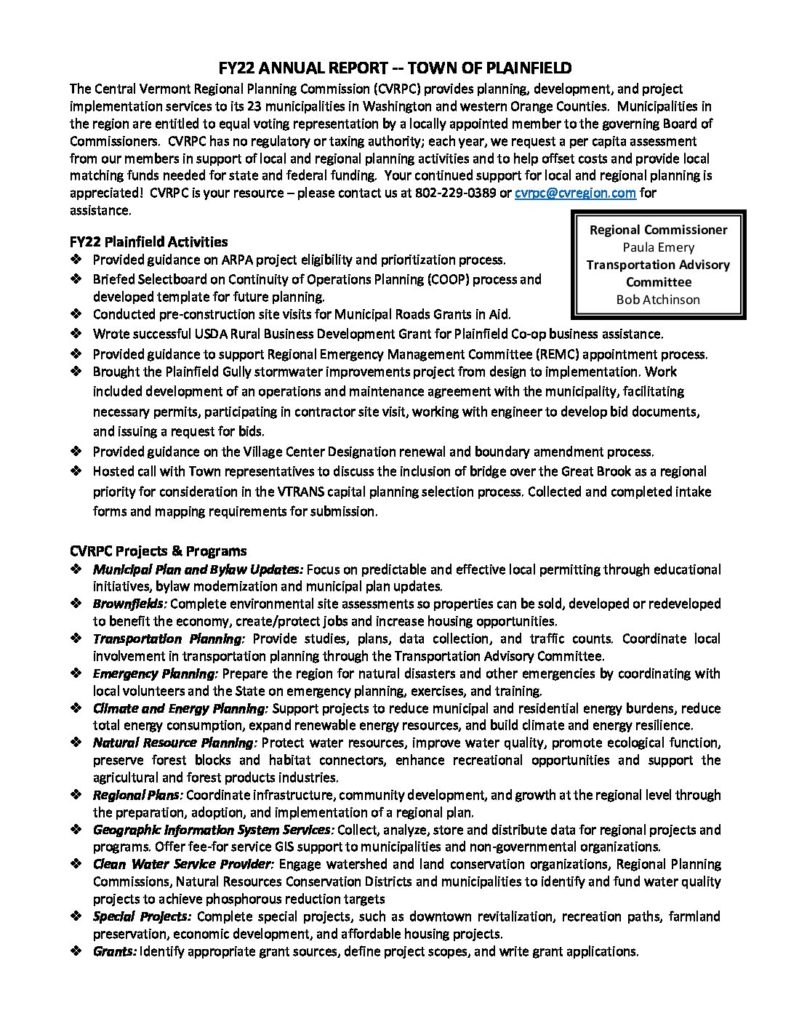 FY22 ANNUAL REPORT -- TOWN OF PLAINFIELD

The Central Vermont Regional Planning Commission (CVRPC) provides planning, development, and project implementation services to its 23 municipalities in Washington and western Orange Counties. Municipalities in the region are entitled to equal voting representation by a locally appointed member to the governing Board of Commissioners. CVRPC has no regulatory or taxing authority; each year, we request a per capita assessment from our members in support of local and regional planning activities and to help offset costs and provide local matching funds needed for state and federal funding. Your continued support for local and regional planning is appreciated! CVRPC is your resource – please contact us at 802-229-0389 or cvrpc@cvregion.com for assistance.

Regional Commissioner
Paula Emery
Transportation Advisory Committee
Bob Atchinson

FY22 Plainfield Activities
❖ Provided guidance on ARPA project eligibility and prioritization process.
❖ Briefed Selectboard on Continuity of Operations Planning (COOP) process and developed template for future planning.
❖ Conducted pre-construction site visits for Municipal Roads Grants in Aid.
❖ Wrote successful USDA Rural Business Development Grant for Plainfield Co-op business assistance.
❖ Provided guidance to support Regional Emergency Management Committee (REMC) appointment process.
❖ Brought the Plainfield Gully stormwater improvements project from design to implementation. Work included development of an operations and maintenance agreement with the municipality, facilitating necessary permits, participating in contractor site visit, working with engineer to develop bid documents, and issuing a request for bids.
❖ Provided guidance on the Village Center Designation renewal and boundary amendment process.
❖ Hosted call with Town representatives to discuss the inclusion of bridge over the Great Brook as a regional priority for consideration in the VTRANS capital planning selection process. Collected and completed intake forms and mapping requirements for submission.

CVRPC Projects & Programs
❖ Municipal Plan and Bylaw Updates: Focus on predictable and effective local permitting through educational initiatives, bylaw modernization and municipal plan updates.
❖ Brownfields: Complete environmental site assessments so properties can be sold, developed or redeveloped to benefit the economy, create/protect jobs and increase housing opportunities.
❖ Transportation Planning: Provide studies, plans, data collection, and traffic counts. Coordinate local involvement in transportation planning through the Transportation Advisory Committee.
❖ Emergency Planning: Prepare the region for natural disasters and other emergencies by coordinating with local volunteers and the State on emergency planning, exercises, and training.
❖ Climate and Energy Planning: Support projects to reduce municipal and residential energy burdens, reduce total energy consumption, expand renewable energy resources, and build climate and energy resilience.
❖ Natural Resource Planning: Protect water resources, improve water quality, promote ecological function, preserve forest blocks and habitat connectors, enhance recreational opportunities and support the agricultural and forest products industries.
❖ Regional Plans: Coordinate infrastructure, community development, and growth at the regional level through the preparation, adoption, and implementation of a regional plan.
❖ Geographic Information System Services: Collect, analyze, store and distribute data for regional projects and programs. Offer fee-for service GIS support to municipalities and non-governmental organizations.
❖ Clean Water Service Provider: Engage watershed and land conservation organizations, Regional Planning Commissions, Natural Resources Conservation Districts and municipalities to identify and fund water quality projects to achieve phosphorous reduction targets
❖ Special Projects: Complete special projects, such as downtown revitalization, recreation paths, farmland preservation, economic development, and affordable housing projects.
❖ Grants: Identify appropriate grant sources, define project scopes, and write grant applications.